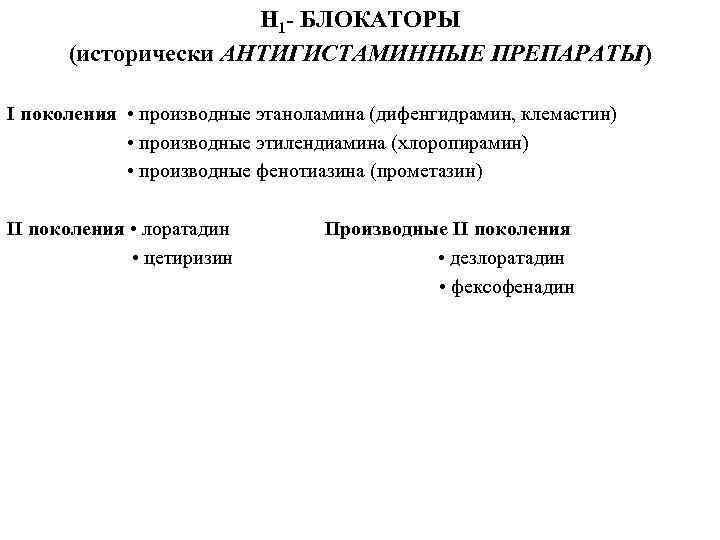 $H_1$- БЛОКАТОРЫ
(исторически АНТИГИСТАМИННЫЕ ПРЕПАРАТЫ)

I поколения • производные этаноламина (дифенгидрамин, клемастин)
• производные этилендиамина (хлоропирамин)
• производные фенотиазина (прометазин)

II поколения • лоратадин
• цетиризин

Производные II поколения
• дезлоратадин
• фексофенадин